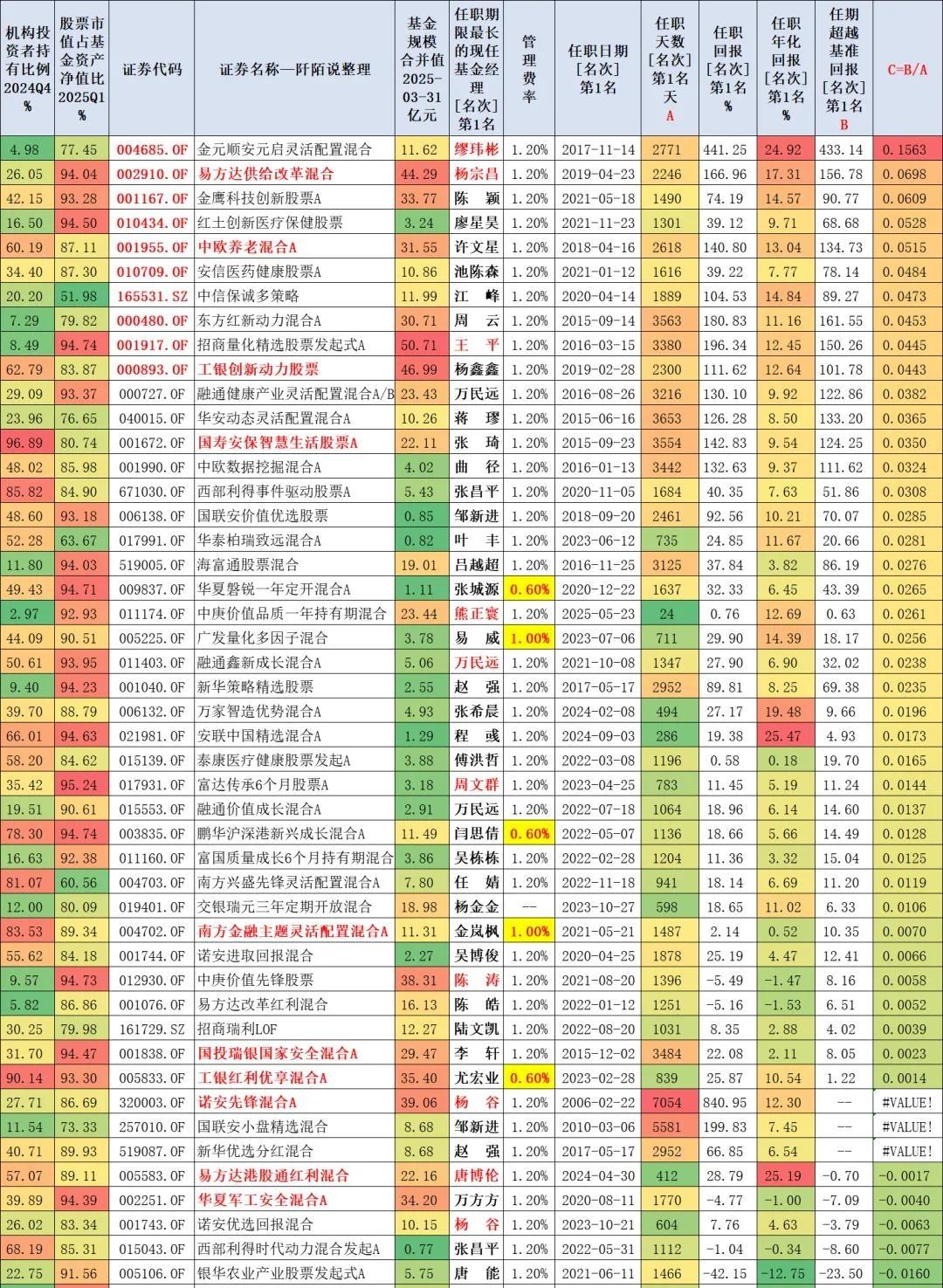 | 机构投资者持有比例 2024Q4 % | 股票市值占基金资产净值比 2025Q1 % | 证券代码 | 证券名称—阡陌说整理 | 基金规模合并值 2025-03-31 亿元 | 任职期限最长的现任基金经理 [名次] 第1名 | 管理费率 | 任职日期 [名次] 第1名 | 任职天数 [名次] 第1名 天 A | 任职回报 [名次] 第1名 % | 任职年化回报 [名次] 第1名 % | 任期超越基准回报 [名次] 第1名 B | C=B/A |
|---|---|---|---|---|---|---|---|---|---|---|---|---|
| 4.98 | 77.45 | 004685.OF | 金元顺安元启灵活配置混合 | 11.62 | 缪玮彬 | 1.20% | 2017-11-14 | 2771 | 441.25 | 24.92 | 433.14 | 0.1563 |
| 26.05 | 94.04 | 002910.OF | 易方达供给改革混合 | 44.29 | 杨宗昌 | 1.20% | 2019-04-23 | 2246 | 166.96 | 17.31 | 156.78 | 0.0698 |
| 42.15 | 93.28 | 001167.OF | 金鹰科技创新股票A | 33.77 | 陈 颖 | 1.20% | 2021-05-18 | 1490 | 74.19 | 14.57 | 90.77 | 0.0609 |
| 16.50 | 94.50 | 010434.OF | 红土创新医疗保健股票 | 3.24 | 廖星昊 | 1.20% | 2021-11-23 | 1301 | 39.12 | 9.71 | 68.68 | 0.0528 |
| 60.19 | 87.11 | 001955.OF | 中欧养老混合A | 31.55 | 许文星 | 1.20% | 2018-04-16 | 2618 | 140.80 | 13.04 | 134.73 | 0.0515 |
| 34.40 | 87.30 | 010709.OF | 安信医药健康股票A | 10.86 | 池陈森 | 1.20% | 2021-01-12 | 1616 | 39.22 | 7.77 | 78.14 | 0.0484 |
| 20.20 | 51.98 | 165531.SZ | 中信保诚多策略 | 11.99 | 江 峰 | 1.20% | 2020-04-14 | 1889 | 104.53 | 14.84 | 89.27 | 0.0473 |
| 7.29 | 79.82 | 000480.OF | 东方红新动力混合A | 30.71 | 周 云 | 1.20% | 2015-09-14 | 3563 | 180.83 | 11.16 | 161.55 | 0.0453 |
| 8.49 | 94.74 | 001917.OF | 招商量化精选股票发起式A | 50.71 | 王 平 | 1.20% | 2016-03-15 | 3380 | 196.34 | 12.45 | 150.26 | 0.0445 |
| 62.79 | 83.87 | 000893.OF | 工银创新动力股票 | 46.99 | 杨鑫鑫 | 1.20% | 2019-02-28 | 2300 | 111.62 | 12.64 | 101.78 | 0.0443 |
| 29.09 | 93.37 | 000727.OF | 融通健康产业灵活配置混合A/B | 23.43 | 万民远 | 1.20% | 2016-08-26 | 3216 | 130.10 | 9.92 | 122.86 | 0.0382 |
| 23.96 | 76.65 | 040015.OF | 华安动态灵活配置混合A | 10.26 | 蒋 璆 | 1.20% | 2015-06-16 | 3653 | 126.28 | 8.50 | 133.20 | 0.0365 |
| 96.89 | 80.74 | 001672.OF | 国寿安保智慧生活股票A | 22.11 | 张 琦 | 1.20% | 2015-09-23 | 3554 | 142.83 | 9.54 | 124.25 | 0.0350 |
| 48.02 | 85.98 | 001990.OF | 中欧数据挖掘混合A | 4.02 | 曲 径 | 1.20% | 2016-01-13 | 3442 | 132.63 | 9.37 | 111.62 | 0.0324 |
| 85.82 | 84.90 | 671030.OF | 西部利得事件驱动股票A | 5.43 | 张昌平 | 1.20% | 2020-11-05 | 1684 | 40.35 | 7.63 | 51.86 | 0.0308 |
| 48.60 | 93.18 | 006138.OF | 国联安价值优选股票 | 0.85 | 邹新进 | 1.20% | 2018-09-20 | 2461 | 92.56 | 10.21 | 70.07 | 0.0285 |
| 52.28 | 63.67 | 017991.OF | 华泰柏瑞致远混合A | 0.82 | 叶 丰 | 1.20% | 2023-06-12 | 735 | 24.85 | 11.67 | 20.66 | 0.0281 |
| 11.80 | 94.03 | 519005.OF | 海富通股票混合 | 19.01 | 吕越超 | 1.20% | 2016-11-25 | 3125 | 37.84 | 3.82 | 86.19 | 0.0276 |
| 49.43 | 94.71 | 009837.OF | 华夏磐锐一年定开混合A | 1.11 | 张城源 | 0.60% | 2020-12-22 | 1637 | 32.33 | 6.45 | 43.39 | 0.0265 |
| 2.97 | 92.93 | 011174.OF | 中庚价值品质一年持有期混合 | 23.44 | 熊正寰 | 1.20% | 2025-05-23 | 24 | 0.76 | 12.69 | 0.63 | 0.0261 |
| 44.09 | 90.51 | 005225.OF | 广发量化多因子混合 | 3.78 | 易 威 | 1.00% | 2023-07-06 | 711 | 29.90 | 14.39 | 18.17 | 0.0256 |
| 50.61 | 93.95 | 011403.OF | 融通鑫新成长混合A | 5.06 | 万民远 | 1.20% | 2021-10-08 | 1347 | 27.90 | 6.90 | 32.02 | 0.0238 |
| 9.40 | 94.23 | 001040.OF | 新华策略精选股票 | 2.55 | 赵 强 | 1.20% | 2017-05-17 | 2952 | 89.81 | 8.25 | 69.38 | 0.0235 |
| 39.70 | 88.79 | 006132.OF | 万家智造优势混合A | 4.93 | 张希晨 | 1.20% | 2024-02-08 | 494 | 27.17 | 19.48 | 9.66 | 0.0196 |
| 66.01 | 94.63 | 021981.OF | 安联中国精选混合A | 1.29 | 程 彧 | 1.20% | 2024-09-03 | 286 | 19.38 | 25.47 | 4.93 | 0.0173 |
| 58.20 | 84.62 | 015139.OF | 泰康医疗健康股票发起A | 3.88 | 傅洪哲 | 1.20% | 2022-03-08 | 1196 | 0.58 | 0.18 | 19.70 | 0.0165 |
| 35.42 | 95.24 | 017931.OF | 富达传承6个月股票A | 3.18 | 周文群 | 1.20% | 2023-04-25 | 783 | 11.45 | 5.19 | 11.24 | 0.0144 |
| 19.51 | 90.61 | 015553.OF | 融通价值成长混合A | 2.91 | 万民远 | 1.20% | 2022-07-18 | 1064 | 18.96 | 6.14 | 14.60 | 0.0137 |
| 78.30 | 94.74 | 003835.OF | 鹏华沪深港新兴成长混合A | 11.49 | 闫思倩 | 0.60% | 2022-05-07 | 1136 | 18.66 | 5.66 | 14.49 | 0.0128 |
| 16.63 | 92.38 | 011160.OF | 富国质量成长6个月持有期混合 | 3.86 | 吴栋栋 | 1.20% | 2022-02-28 | 1204 | 11.36 | 3.32 | 15.04 | 0.0125 |
| 81.07 | 60.56 | 004703.OF | 南方兴盛先锋灵活配置混合A | 7.80 | 任 婧 | 1.20% | 2022-11-18 | 941 | 18.14 | 6.69 | 11.20 | 0.0119 |
| 12.00 | 80.09 | 019401.OF | 交银瑞元三年定期开放混合 | 18.98 | 杨金金 | -- | 2023-10-27 | 598 | 18.65 | 11.02 | 6.33 | 0.0106 |
| 83.53 | 89.34 | 004702.OF | 南方金融主题灵活配置混合A | 11.31 | 金岚枫 | 1.00% | 2021-05-21 | 1487 | 2.14 | 0.52 | 10.35 | 0.0070 |
| 55.62 | 84.18 | 001744.OF | 诺安进取回报混合 | 2.27 | 吴博俊 | 1.20% | 2020-04-25 | 1878 | 25.19 | 4.47 | 12.41 | 0.0066 |
| 9.57 | 94.73 | 012930.OF | 中庚价值先锋股票 | 38.31 | 陈 涛 | 1.20% | 2021-08-20 | 1396 | -5.49 | -1.47 | 8.16 | 0.0058 |
| 5.82 | 86.86 | 001076.OF | 易方达改革红利混合 | 16.13 | 陈 皓 | 1.20% | 2022-01-12 | 1251 | -5.16 | -1.53 | 6.51 | 0.0052 |
| 30.25 | 79.98 | 161729.SZ | 招商瑞利LOF | 12.27 | 陆文凯 | 1.20% | 2022-08-20 | 1031 | 8.35 | 2.88 | 4.02 | 0.0039 |
| 31.70 | 94.47 | 001838.OF | 国投瑞银国家安全混合A | 29.47 | 李 轩 | 1.20% | 2015-12-02 | 3484 | 22.08 | 2.11 | 8.05 | 0.0023 |
| 90.14 | 93.30 | 005833.OF | 工银红利优享混合A | 35.40 | 尤宏业 | 0.60% | 2023-02-28 | 839 | 25.87 | 10.54 | 1.22 | 0.0014 |
| 27.71 | 86.69 | 320003.OF | 诺安先锋混合A | 39.06 | 杨 谷 | 1.20% | 2006-02-22 | 7054 | 840.95 | 12.30 | -- | #VALUE! |
| 11.54 | 73.33 | 257010.OF | 国联安小盘精选混合 | 8.68 | 邹新进 | 1.20% | 2010-03-06 | 5581 | 199.83 | 7.45 | -- | #VALUE! |
| 40.71 | 89.93 | 519087.OF | 新华优选分红混合 | 8.68 | 赵 强 | 1.20% | 2017-05-17 | 2952 | 66.85 | 6.54 | -- | #VALUE! |
| 57.07 | 89.11 | 005583.OF | 易方达港股通红利混合 | 22.16 | 唐博伦 | 1.20% | 2024-04-30 | 412 | 28.79 | 25.19 | -0.70 | -0.0017 |
| 39.89 | 94.39 | 002251.OF | 华夏军工安全混合A | 34.20 | 万方方 | 1.20% | 2020-08-11 | 1770 | -4.77 | -1.00 | -7.09 | -0.0040 |
| 26.02 | 83.34 | 001743.OF | 诺安优选回报混合 | 10.15 | 杨 谷 | 1.20% | 2023-10-21 | 604 | 7.76 | 4.63 | -3.79 | -0.0063 |
| 68.19 | 85.31 | 015043.OF | 西部利得时代动力混合发起A | 0.77 | 张昌平 | 1.20% | 2022-05-31 | 1112 | -1.04 | -0.34 | -8.60 | -0.0077 |
| 22.75 | 91.56 | 005106.OF | 银华农业产业股票发起式A | 5.75 | 唐 能 | 1.20% | 2021-06-11 | 1466 | -42.15 | -12.75 | -23.50 | -0.0160 |